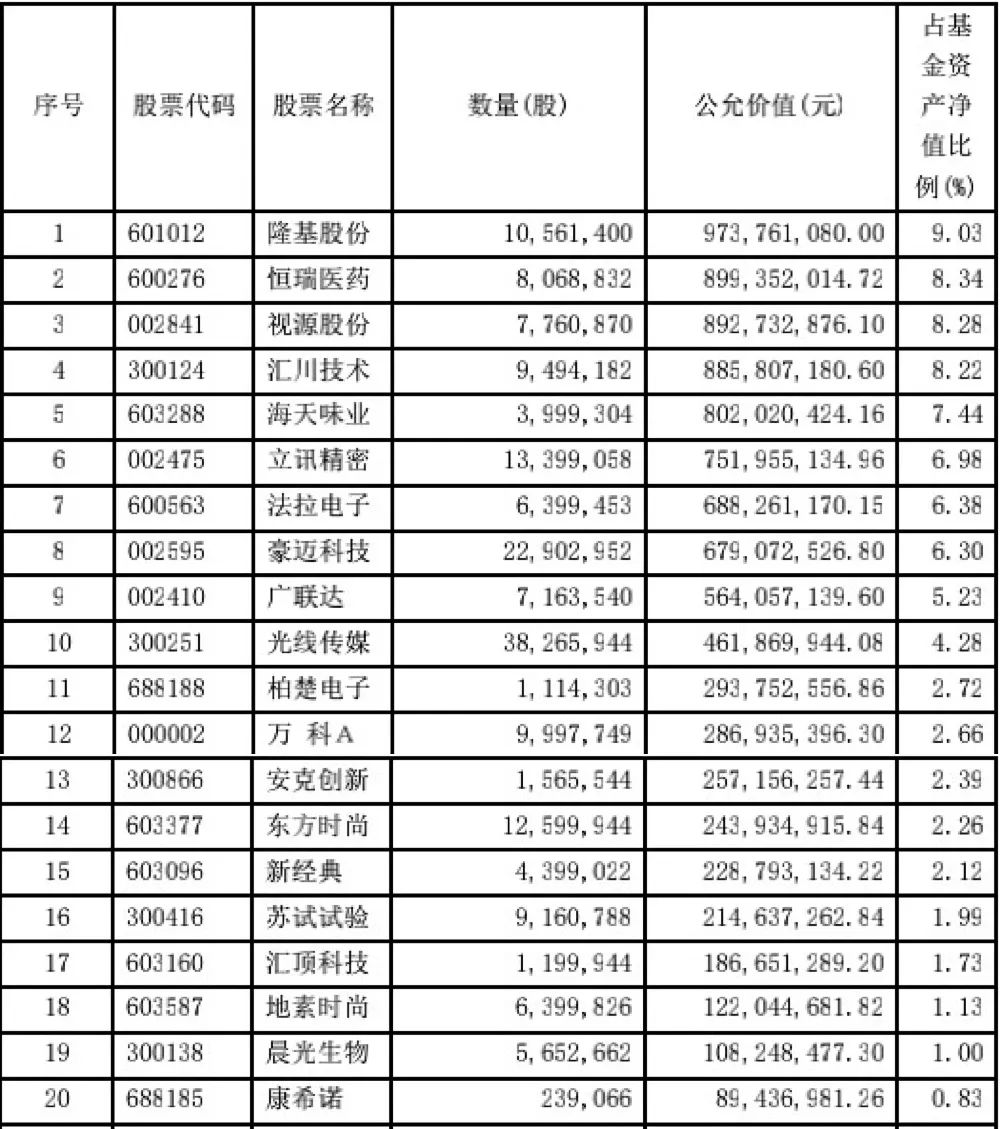 | 序号 | 股票代码 | 股票名称 | 数量(股) | 公允价值(元) | 占基金资产净值比例(%) |
|---|---|---|---|---|---|
| 1 | 601012 | 隆基股份 | 10,561,400 | 973,761,080.00 | 9.03 |
| 2 | 600276 | 恒瑞医药 | 8,068,832 | 899,352,014.72 | 8.34 |
| 3 | 002841 | 视源股份 | 7,760,870 | 892,732,876.10 | 8.28 |
| 4 | 300124 | 汇川技术 | 9,494,182 | 885,807,180.60 | 8.22 |
| 5 | 603288 | 海天味业 | 3,999,304 | 802,020,424.16 | 7.44 |
| 6 | 002475 | 立讯精密 | 13,399,058 | 751,955,134.96 | 6.98 |
| 7 | 600563 | 法拉电子 | 6,399,453 | 688,261,170.15 | 6.38 |
| 8 | 002595 | 豪迈科技 | 22,902,952 | 679,072,526.80 | 6.30 |
| 9 | 002410 | 广联达 | 7,163,540 | 564,057,139.60 | 5.23 |
| 10 | 300251 | 光线传媒 | 38,265,944 | 461,869,944.08 | 4.28 |
| 11 | 688188 | 柏楚电子 | 1,114,303 | 293,752,556.86 | 2.72 |
| 12 | 000002 | 万 科A | 9,997,749 | 286,935,396.30 | 2.66 |
| 13 | 300866 | 安克创新 | 1,565,544 | 257,156,257.44 | 2.39 |
| 14 | 603377 | 东方时尚 | 12,599,944 | 243,934,915.84 | 2.26 |
| 15 | 603096 | 新经典 | 4,399,022 | 228,793,134.22 | 2.12 |
| 16 | 300416 | 苏试试验 | 9,160,788 | 214,637,262.84 | 1.99 |
| 17 | 603160 | 汇顶科技 | 1,199,944 | 186,651,289.20 | 1.73 |
| 18 | 603587 | 地素时尚 | 6,399,826 | 122,044,681.82 | 1.13 |
| 19 | 300138 | 晨光生物 | 5,652,662 | 108,248,477.30 | 1.00 |
| 20 | 688185 | 康希诺 | 239,066 | 89,436,981.26 | 0.83 |